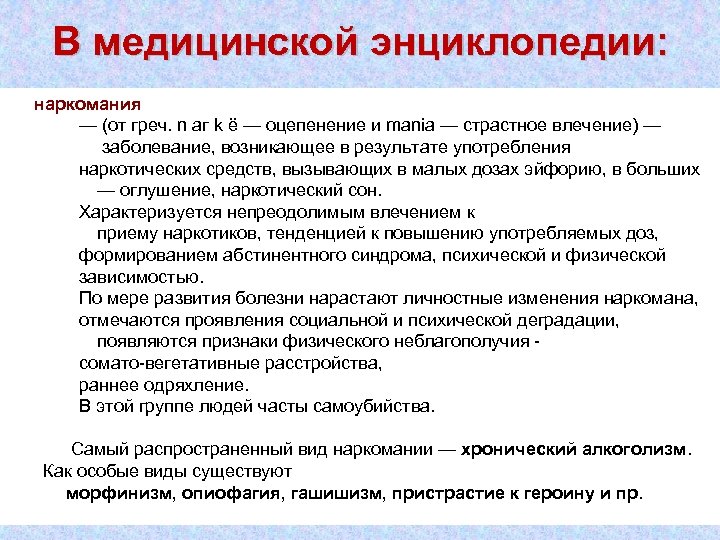 В медицинской энциклопедии:

наркомания

— (от греч. n ar k ё — оцепенение и mania — страстное влечение) — заболевание, возникающее в результате употребления наркотических средств, вызывающих в малых дозах эйфорию, в больших — оглушение, наркотический сон.

Характеризуется непреодолимым влечением к приему наркотиков, тенденцией к повышению употребляемых доз, формированием абстинентного синдрома, психической и физической зависимостью.

По мере развития болезни нарастают личностные изменения наркомана, отмечаются проявления социальной и психической деградации, появляются признаки физического неблагополучия - сомато-вегетативные расстройства, раннее одряхление.

В этой группе людей часты самоубийства.

Самый распространенный вид наркомании — хронический алкоголизм.

Как особые виды существуют морфинизм, опиофагия, гашишизм, пристрастие к героину и пр.